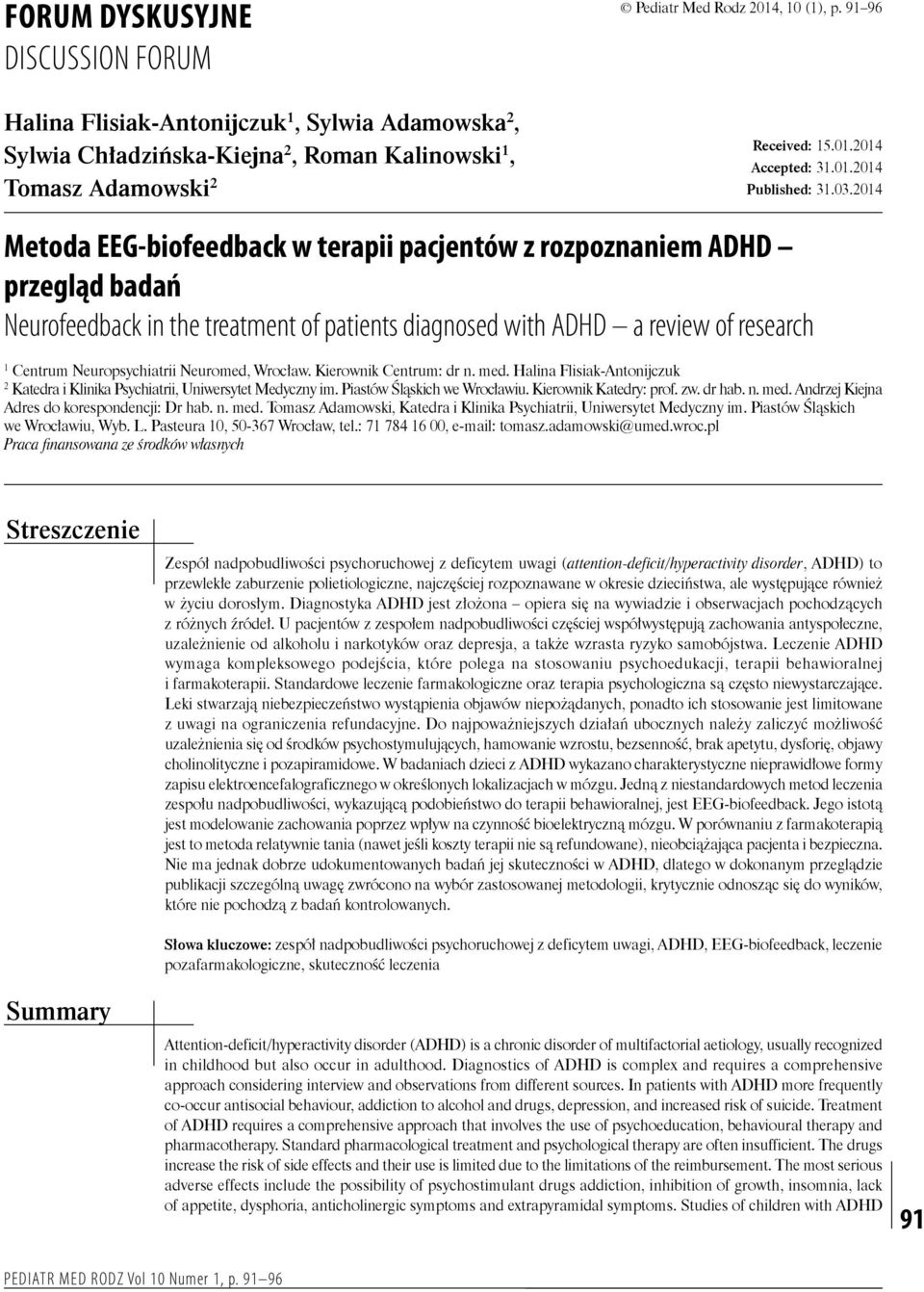 FORUM DYSKUSYJNE
DISCUSSION FORUM

© Pediatr Med Rodz 2014, 10 (1), p. 91–96

Halina Flisiak-Antonijczuk $^1$, Sylwia Adamowska $^2$, Sylwia Chładzińska-Kiejna $^2$, Roman Kalinowski $^1$, Tomasz Adamowski $^2$

Received: 15.01.2014
Accepted: 31.01.2014
Published: 31.03.2014

Metoda EEG-biofeedback w terapii pacjentów z rozpoznaniem ADHD – przegląd badań

Neurofeedback in the treatment of patients diagnosed with ADHD – a review of research

$^1$ Centrum Neuropsychiatrii Neuromed, Wrocław. Kierownik Centrum: dr n. med. Halina Flisiak-Antonijczuk
$^2$ Katedra i Klinika Psychiatrii, Uniwersytet Medyczny im. Piastów Śląskich we Wrocławiu. Kierownik Katedry: prof. zw. dr hab. n. med. Andrzej Kiejna
Adres do korespondencji: Dr hab. n. med. Tomasz Adamowski, Katedra i Klinika Psychiatrii, Uniwersytet Medyczny im. Piastów Śląskich we Wrocławiu, Wyb. L. Pasteura 10, 50-367 Wrocław, tel.: 71 784 16 00, e-mail: tomasz.adamowski@umed.wroc.pl
Praca finansowana ze środków własnych

Streszczenie

Zespół nadpobudliwości psychoruchowej z deficytem uwagi (attention-deficit/hyperactivity disorder, ADHD) to przewlekłe zaburzenie polietiologiczne, najczęściej rozpoznawane w okresie dzieciństwa, ale występujące również w życiu dorosłym. Diagnostyka ADHD jest złożona – opiera się na wywiadzie i obserwacjach pochodzących z różnych źródeł. U pacjentów z zespołem nadpobudliwości częściej współwystępują zachowania antyspołeczne, uzależnienie od alkoholu i narkotyków oraz depresja, a także wzrasta ryzyko samobójstwa. Leczenie ADHD wymaga kompleksowego podejścia, które polega na stosowaniu psychoedukacji, terapii behawioralnej i farmakoterapii. Standardowe leczenie farmakologiczne oraz terapia psychologiczna są często niewystarczające. Leki stwarzają niebezpieczeństwo wystąpienia objawów niepożądanych, ponadto ich stosowanie jest limitowane z uwagi na ograniczenia refundacyjne. Do najpoważniejszych działań ubocznych należy zaliczyć możliwość uzależnienia się od środków psychostymulujących, hamowanie wzrostu, bezsenność, brak apetytu, dysforię, objawy cholinolityczne i pozapiramidowe. W badaniach dzieci z ADHD wykazano charakterystyczne nieprawidłowe formy zapisu elektroencefalograficznego w określonych lokalizacjach w mózgu. Jedną z niestandardowych metod leczenia zespołu nadpobudliwości, wykazującą podobieństwo do terapii behawioralnej, jest EEG-biofeedback. Jego istotą jest modelowanie zachowania poprzez wpływ na czynność bioelektryczną mózgu. W porównaniu z farmakoterapią jest to metoda relatywnie tania (nawet jeśli koszty terapii nie są refundowane), nieobciążająca pacjenta i bezpieczna. Nie ma jednak dobrze udokumentowanych badań jej skuteczności w ADHD, dlatego w dokonanym przeglądzie publikacji szczególną uwagę zwrócono na wybór zastosowanej metodologii, krytycznie odnosząc się do wyników, które nie pochodzą z badań kontrolowanych.

Słowa kluczowe: zespół nadpobudliwości psychoruchowej z deficytem uwagi, ADHD, EEG-biofeedback, leczenie pozafarmakologiczne, skuteczność leczenia

Summary

Attention-deficit/hyperactivity disorder (ADHD) is a chronic disorder of multifactorial aetiology, usually recognized in childhood but also occur in adulthood. Diagnostics of ADHD is complex and requires a comprehensive approach considering interview and observations from different sources. In patients with ADHD more frequently co-occur antisocial behaviour, addiction to alcohol and drugs, depression, and increased risk of suicide. Treatment of ADHD requires a comprehensive approach that involves the use of psychoeducation, behavioural therapy and pharmacotherapy. Standard pharmacological treatment and psychological therapy are often insufficient. The drugs increase the risk of side effects and their use is limited due to the limitations of the reimbursement. The most serious adverse effects include the possibility of psychostimulant drugs addiction, inhibition of growth, insomnia, lack of appetite, dysphoria, anticholinergic symptoms and extrapyramidal symptoms. Studies of children with ADHD

91

PEDIATR MED RODZ Vol 10 Numer 1, p. 91–96